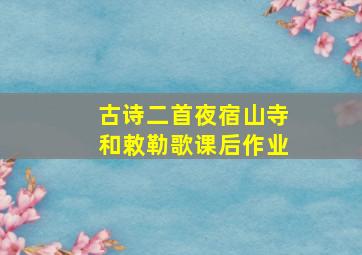 古诗二首夜宿山寺
和敕勒歌课后作业